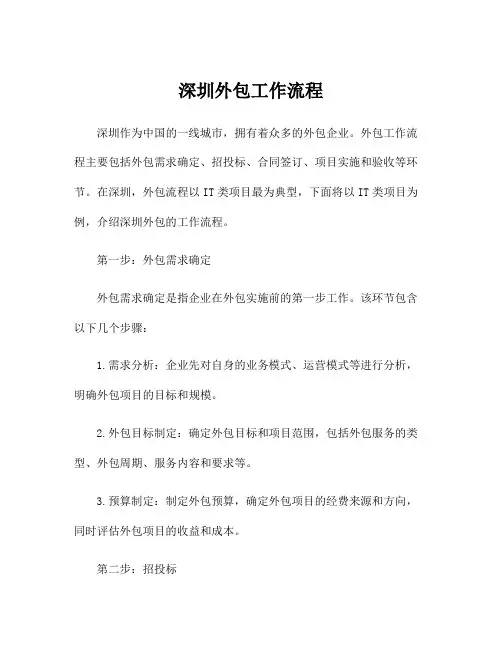 深圳外包工作流程

深圳作为中国的一线城市，拥有着众多的外包企业。外包工作流程主要包括外包需求确定、招投标、合同签订、项目实施和验收等环节。在深圳，外包流程以IT类项目最为典型，下面将以IT类项目为例，介绍深圳外包的工作流程。

第一步：外包需求确定

外包需求确定是指企业在外包实施前的第一步工作。该环节包含以下几个步骤：

1.需求分析：企业先对自身的业务模式、运营模式等进行分析，明确外包项目的目标和规模。

2.外包目标制定：确定外包目标和项目范围，包括外包服务的类型、外包周期、服务内容和要求等。

3.预算制定：制定外包预算，确定外包项目的经费来源和方向，同时评估外包项目的收益和成本。

第二步：招投标